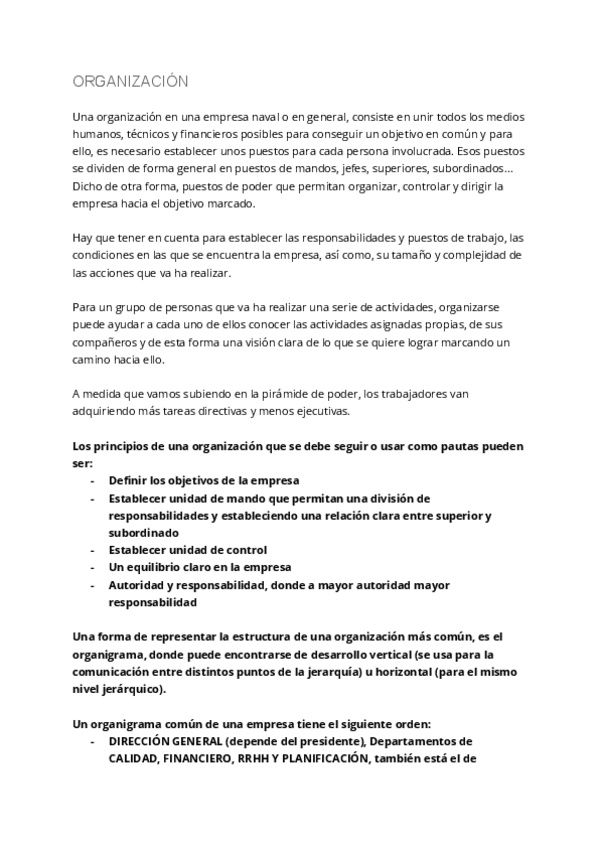 ORGANIZACIÓN

Una organización en una empresa naval o en general, consiste en unir todos los medios humanos, técnicos y financieros posibles para conseguir un objetivo en común y para ello, es necesario establecer unos puestos para cada persona involucrada. Esos puestos se dividen de forma general en puestos de mandos, jefes, superiores, subordinados... Dicho de otra forma, puestos de poder que permitan organizar, controlar y dirigir la empresa hacia el objetivo marcado.

Hay que tener en cuenta para establecer las responsabilidades y puestos de trabajo, las condiciones en las que se encuentra la empresa, así como, su tamaño y complejidad de las acciones que va ha realizar.

Para un grupo de personas que va ha realizar una serie de actividades, organizarse puede ayudar a cada uno de ellos conocer las actividades asignadas propias, de sus compañeros y de esta forma una visión clara de lo que se quiere lograr marcando un camino hacia ello.

A medida que vamos subiendo en la pirámide de poder, los trabajadores van adquiriendo más tareas directivas y menos ejecutivas.

Los principios de una organización que se debe seguir o usar como pautas pueden ser:
- Definir los objetivos de la empresa
- Establecer unidad de mando que permitan una división de responsabilidades y estableciendo una relación clara entre superior y subordinado
- Establecer unidad de control
- Un equilibrio claro en la empresa
- Autoridad y responsabilidad, donde a mayor autoridad mayor responsabilidad

Una forma de representar la estructura de una organización más común, es el organigrama, donde puede encontrarse de desarrollo vertical (se usa para la comunicación entre distintos puntos de la jerarquía) u horizontal (para el mismo nivel jerárquico).

Un organigrama común de una empresa tiene el siguiente orden:
- DIRECCIÓN GENERAL (depende del presidente), Departamentos de CALIDAD, FINANCIERO, RRHH Y PLANIFICACIÓN, también está el de